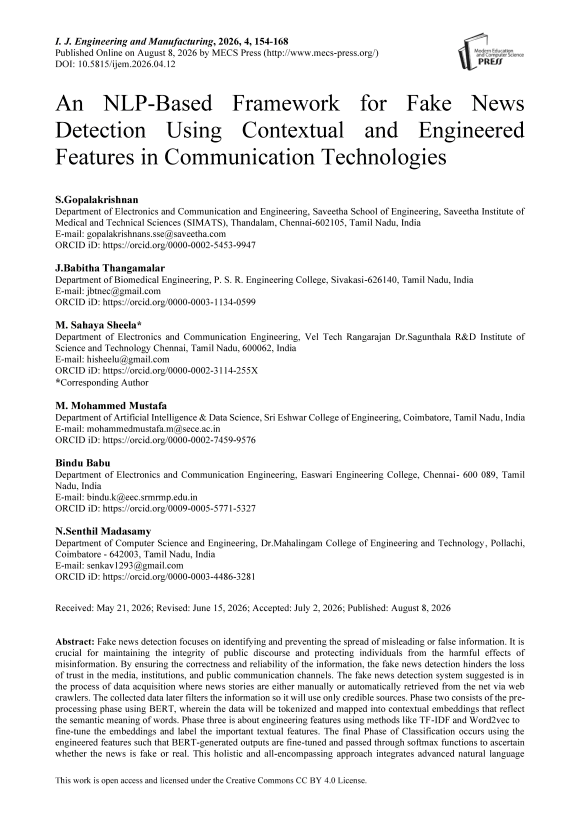 I. J. Engineering and Manufacturing, 2026, 4, 154-168
Published Online on August 8, 2026 by MECS Press (http://www.mecs-press.org/)
DOI: 10.5815/ijem.2026.04.12

Modern Education and Computer Science PRESS

An NLP-Based Framework for Fake News Detection Using Contextual and Engineered Features in Communication Technologies

S.Gopalakrishnan
Department of Electronics and Communication and Engineering, Saveetha School of Engineering, Saveetha Institute of Medical and Technical Sciences (SIMATS), Thandalam, Chennai-602105, Tamil Nadu, India
E-mail: gopalakrishnans.sse@saveetha.com
ORCID iD: https://orcid.org/0000-0002-5453-9947

J.Babitha Thangamalar
Department of Biomedical Engineering, P. S. R. Engineering College, Sivakasi-626140, Tamil Nadu, India
E-mail: jbtnec@gmail.com
ORCID iD: https://orcid.org/0000-0003-1134-0599

M. Sahaya Sheela*
Department of Electronics and Communication Engineering, Vel Tech Rangarajan Dr.Sagunthala R&D Institute of Science and Technology Chennai, Tamil Nadu, 600062, India
E-mail: hisheelu@gmail.com
ORCID iD: https://orcid.org/0000-0002-3114-255X
*Corresponding Author

M. Mohammed Mustafa
Department of Artificial Intelligence & Data Science, Sri Eshwar College of Engineering, Coimbatore, Tamil Nadu, India
E-mail: mohammedmustafa.m@sece.ac.in
ORCID iD: https://orcid.org/0000-0002-7459-9576

Bindu Babu
Department of Electronics and Communication Engineering, Easwari Engineering College, Chennai- 600 089, Tamil Nadu, India
E-mail: bindu.k@eec.srmrmp.edu.in
ORCID iD: https://orcid.org/0009-0005-5771-5327

N.Senthil Madasamy
Department of Computer Science and Engineering, Dr.Mahalingam College of Engineering and Technology, Pollachi, Coimbatore - 642003, Tamil Nadu, India
E-mail: senkav1293@gmail.com
ORCID iD: https://orcid.org/0000-0003-4486-3281

Received: May 21, 2026; Revised: June 15, 2026; Accepted: July 2, 2026; Published: August 8, 2026

Abstract: Fake news detection focuses on identifying and preventing the spread of misleading or false information. It is crucial for maintaining the integrity of public discourse and protecting individuals from the harmful effects of misinformation. By ensuring the correctness and reliability of the information, the fake news detection hinders the loss of trust in the media, institutions, and public communication channels. The fake news detection system suggested is in the process of data acquisition where news stories are either manually or automatically retrieved from the net via web crawlers. The collected data later filters the information so it will use only credible sources. Phase two consists of the pre-processing phase using BERT, wherein the data will be tokenized and mapped into contextual embeddings that reflect the semantic meaning of words. Phase three is about engineering features using methods like TF-IDF and Word2vec to fine-tune the embeddings and label the important textual features. The final Phase of Classification occurs using the engineered features such that BERT-generated outputs are fine-tuned and passed through softmax functions to ascertain whether the news is fake or real. This holistic and all-encompassing approach integrates advanced natural language

This work is open access and licensed under the Creative Commons CC BY 4.0 License.